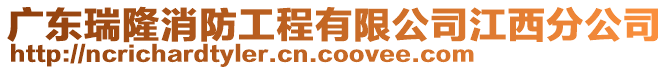 广东瑞隆消防工程有限公司江西分公司
http://ncrichardtyler.cn.coovee.com